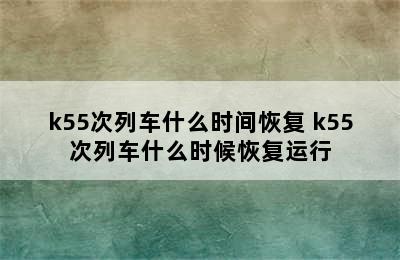 k55次列车什么时间恢复 k55次列车什么时候恢复运行